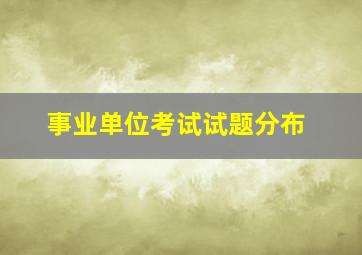 事业单位考试试题分布